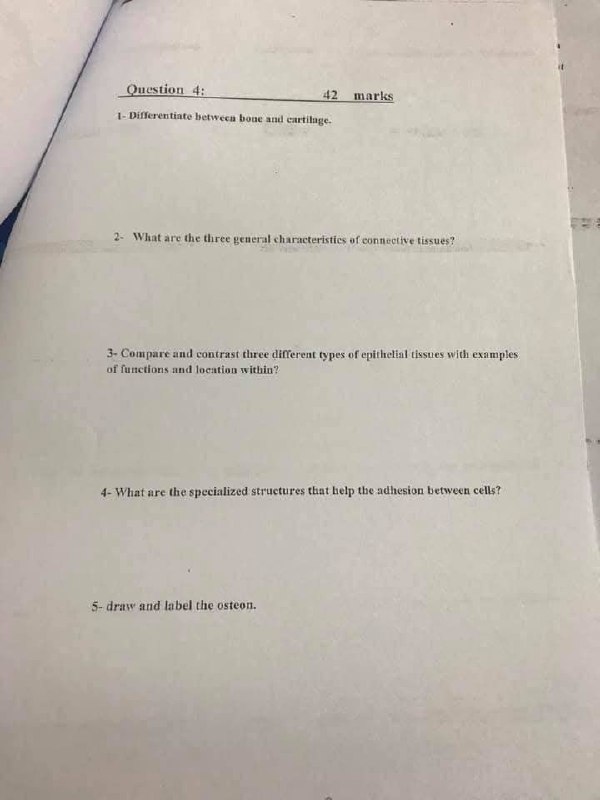 Question 4: 42 marks

1- Differentiate between bone and cartilage.

2- What are the three general characteristics of connective tissues?

3- Compare and contrast three different types of epithelial tissues with examples of functions and location within?

4- What are the specialized structures that help the adhesion between cells?

5- draw and label the osteon.